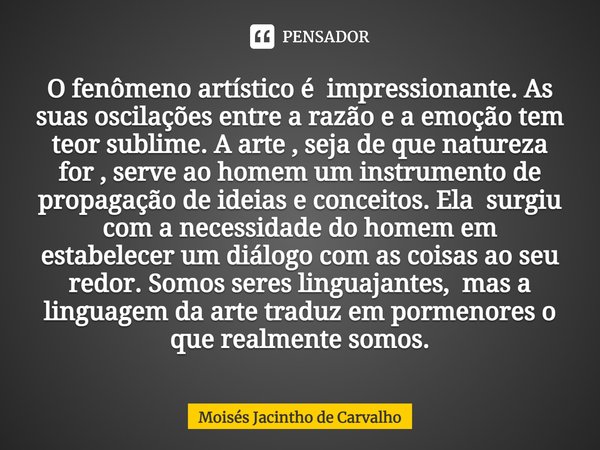 PENSADOR

O fenômeno artístico é impressionante. As suas oscilações entre a razão e a emoção tem teor sublime. A arte , seja de que natureza for , serve ao homem um instrumento de propagação de ideias e conceitos. Ela surgiu com a necessidade do homem em estabelecer um diálogo com as coisas ao seu redor. Somos seres linguajantes, mas a linguagem da arte traduz em pormenores o que realmente somos.

Moisés Jacintho de Carvalho